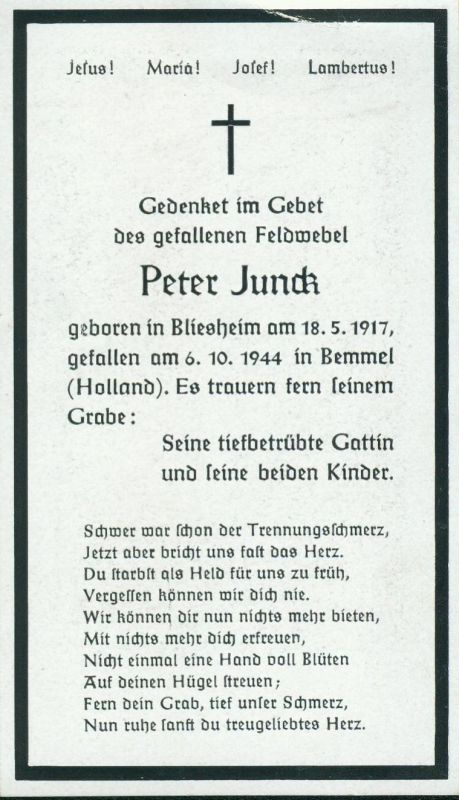 Jesus! Maria! Josef! Lambertus!

Gedenket im Gebet des gefallenen Feldwebel

Peter Junck

geboren in Bliesheim am 18. 5. 1917, gefallen am 6. 10. 1944 in Bemmel (Holland). Es trauern fern seinem Grabe:

Seine tiefbetrübte Gattin und seine beiden Kinder.

Schwer war schon der Trennungsschmerz,
Jetzt aber bricht uns fast das Herz.
Du starbst als Held für uns zu früh,
Vergessen können wir dich nie.
Wir können dir nun nichts mehr bieten,
Mit nichts mehr dich erfreuen,
Nicht einmal eine Hand voll Blüten
Auf deinen Hügel streuen;
Fern dein Grab, tief unser Schmerz,
Nun ruhe sanft du treugeliebtes Herz.